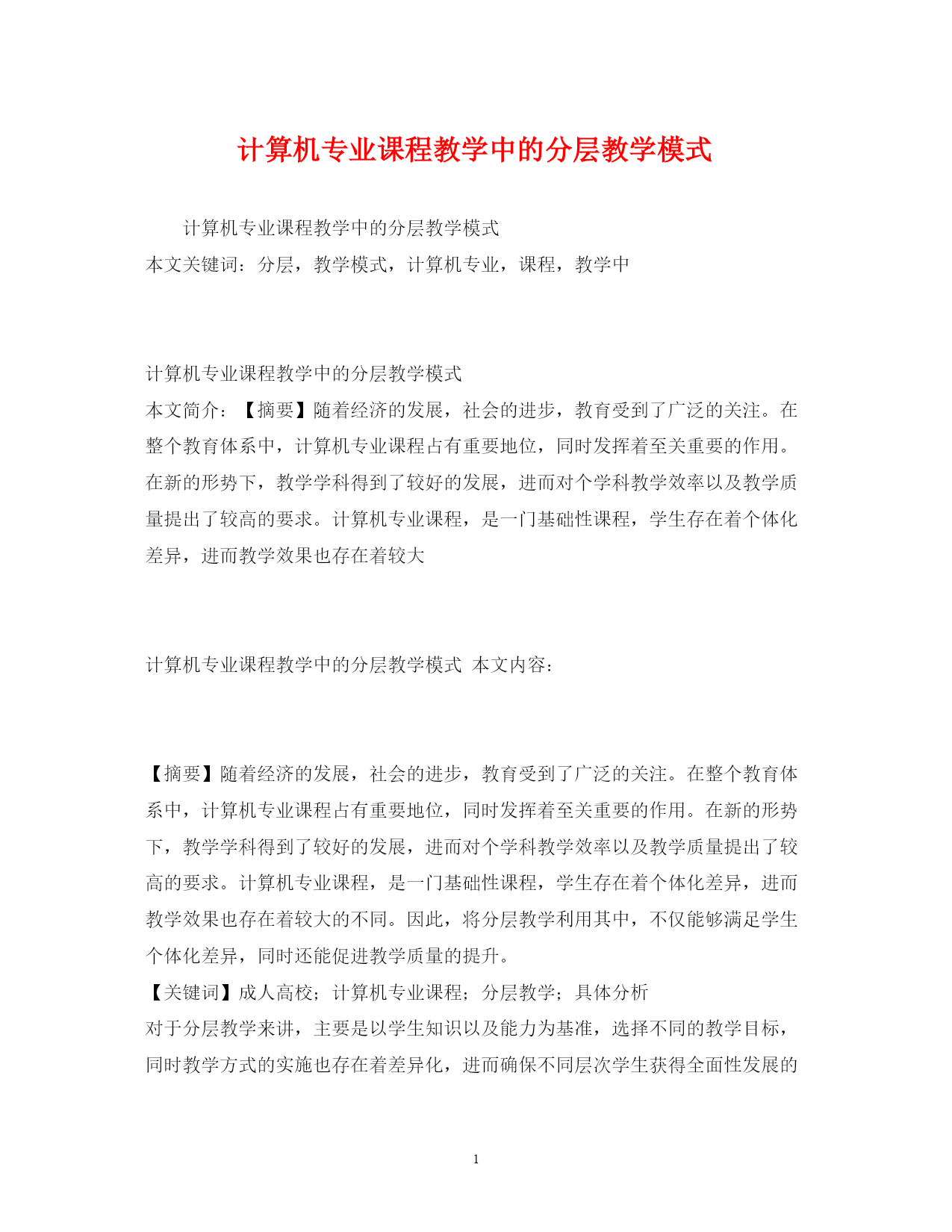 计算机专业课程教学中的分层教学模式

计算机专业课程教学中的分层教学模式
本文关键词：分层，教学模式，计算机专业，课程，教学中

计算机专业课程教学中的分层教学模式
本文简介：【摘要】随着经济的发展，社会的进步，教育受到了广泛的关注。在整个教育体系中，计算机专业课程占有重要地位，同时发挥着至关重要的作用。在新的形势下，教学学科得到了较好的发展，进而对个学科教学效率以及教学质量提出了较高的要求。计算机专业课程，是一门基础性课程，学生存在着个体化差异，进而教学效果也存在着较大

计算机专业课程教学中的分层教学模式 本文内容：

【摘要】随着经济的发展，社会的进步，教育受到了广泛的关注。在整个教育体系中，计算机专业课程占有重要地位，同时发挥着至关重要的作用。在新的形势下，教学学科得到了较好的发展，进而对个学科教学效率以及教学质量提出了较高的要求。计算机专业课程，是一门基础性课程，学生存在着个体化差异，进而教学效果也存在着较大的不同。因此，将分层教学利用其中，不仅能够满足学生个体化差异，同时还能促进教学质量的提升。
【关键词】成人高校；计算机专业课程；分层教学；具体分析
对于分层教学来讲，主要是以学生知识以及能力为基准，选择不同的教学目标，同时教学方式的实施也存在着差异化，进而确保不同层次学生获得全面性发展的

1